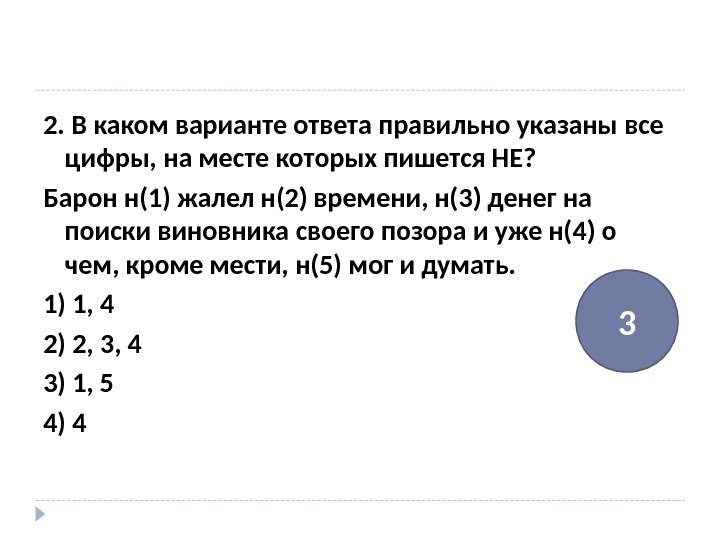 2. В каком варианте ответа правильно указаны все цифры, на месте которых пишется НЕ?

Барон н(1) жалел н(2) времени, н(3) денег на поиски виновника своего позора и уже н(4) о чем, кроме мести, н(5) мог и думать.

1) 1, 4

2) 2, 3, 4

3) 1, 5

4) 4

3